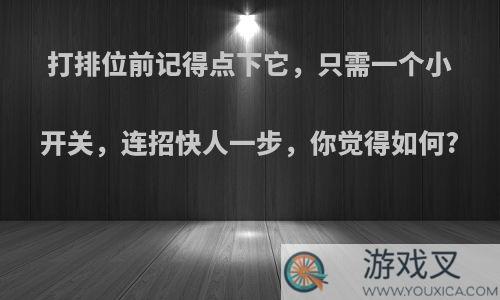 打排位前记得点下它，只需一个小开关，连招快人一步，你觉得如何？

游戏叉
WWW.YOUXICA.COM